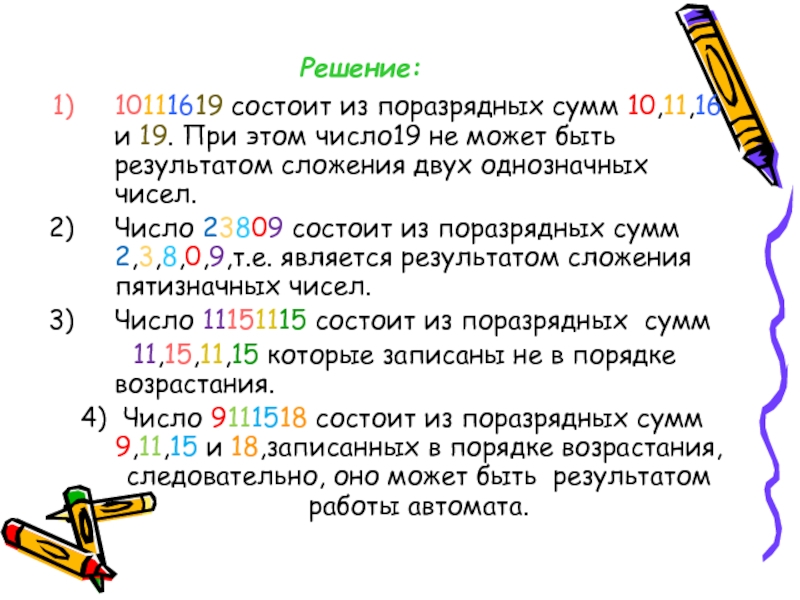 Решение:

1) 10111619 состоит из поразрядных сумм 10,11,16 и 19. При этом число19 не может быть результатом сложения двух однозначных чисел.

2) Число 23809 состоит из поразрядных сумм 2,3,8,0,9,т.е. является результатом сложения пятизначных чисел.

3) Число 11151115 состоит из поразрядных сумм 11,15,11,15 которые записаны не в порядке возрастания.

4) Число 9111518 состоит из поразрядных сумм 9,11,15 и 18,записанных в порядке возрастания, следовательно, оно может быть результатом работы автомата.